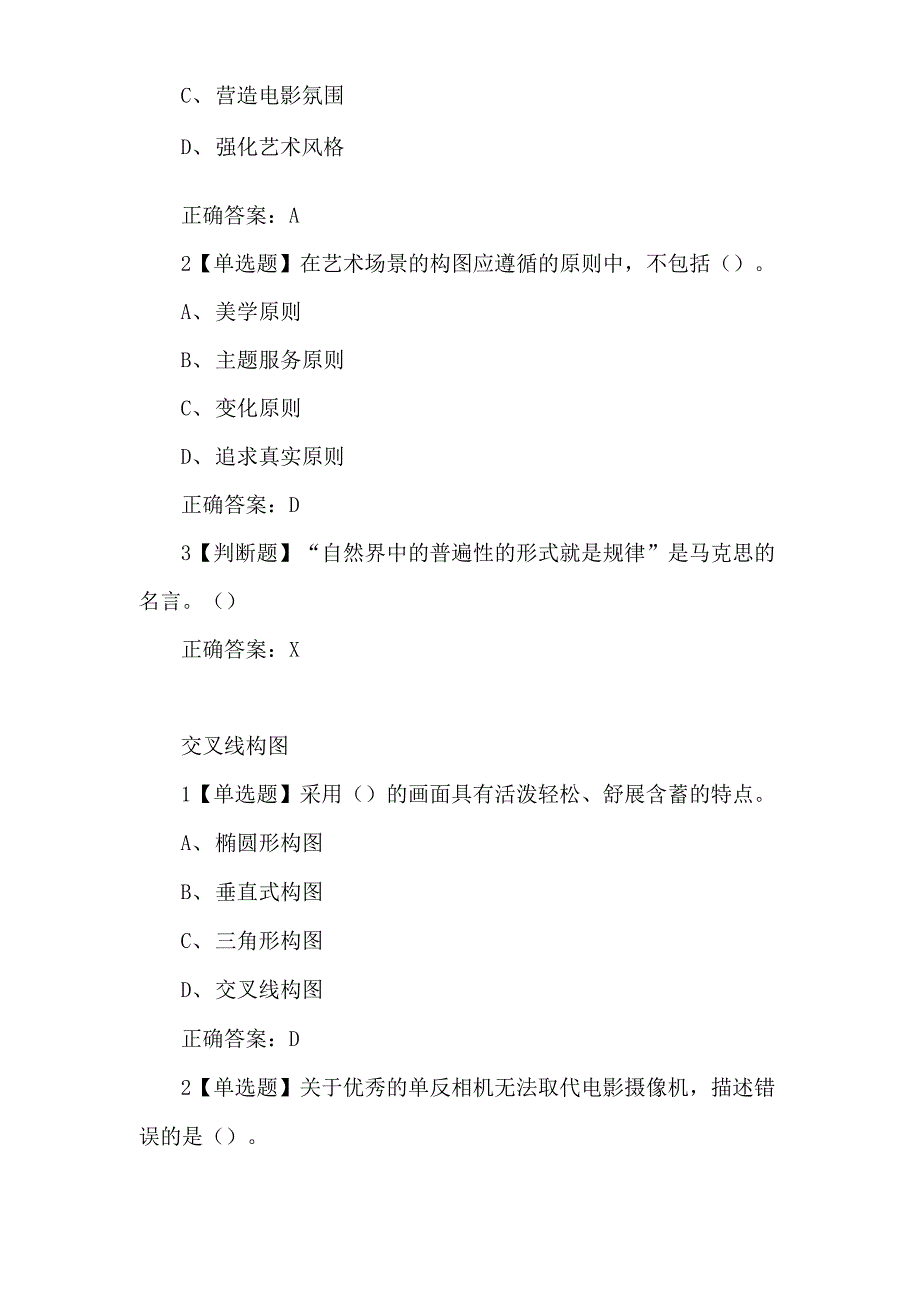 C、营造电影氛围

D、强化艺术风格

正确答案：A

2【单选题】在艺术场景的构图应遵循的原则中，不包括（）。

A、美学原则

B、主题服务原则

C、变化原则

D、追求真实原则

正确答案：D

3【判断题】“自然界中的普遍性的形式就是规律”是马克思的名言。（）

正确答案：X

交叉线构图

1【单选题】采用（）的画面具有活泼轻松、舒展含蓄的特点。

A、椭圆形构图

B、垂直式构图

C、三角形构图

D、交叉线构图

正确答案：D

2【单选题】关于优秀的单反相机无法取代电影摄像机，描述错误的是（）。